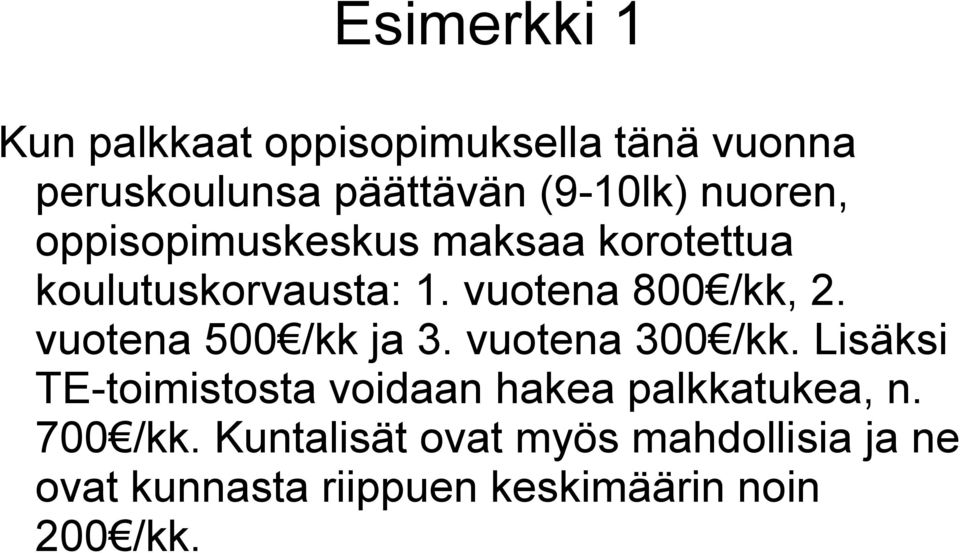 Esimerkki 1

Kun palkkaat oppisopimuksella tänä vuonna peruskoulunsa päättävän (9-10lk) nuoren, oppisopimuskeskus maksaa korotettua koulutuskorvausta: 1. vuotena 800€/kk, 2. vuotena 500€/kk ja 3. vuotena 300€/kk. Lisäksi TE-toimistosta voidaan hakea palkkatukea, n. 700€/kk. Kuntalisät ovat myös mahdollisia ja ne ovat kunnasta riippuen keskimäärin noin 200€/kk.